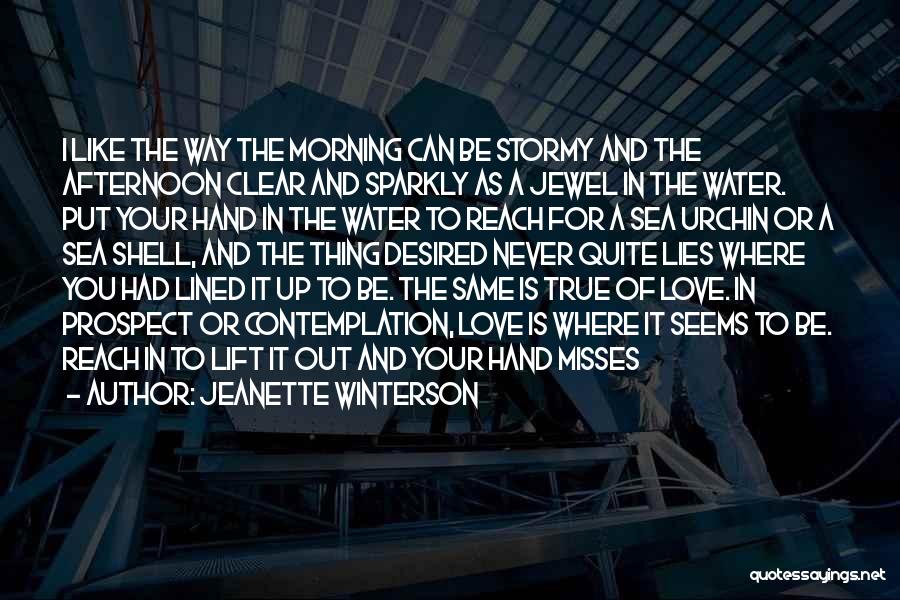 I LIKE THE WAY THE MORNING CAN BE STORMY AND THE AFTERNOON CLEAR AND SPARKLY AS A JEWEL IN THE WATER. PUT YOUR HAND IN THE WATER TO REACH FOR A SEA URCHIN OR A SEA SHELL, AND THE THING DESIRED NEVER QUITE LIES WHERE YOU HAD LINED IT UP TO BE. THE SAME IS TRUE OF LOVE. IN PROSPECT OR CONTEMPLATION, LOVE IS WHERE IT SEEMS TO BE. REACH IN TO LIFT IT OUT AND YOUR HAND MISSES
- AUTHOR: JEANETTE WINTERSON

quotessayings.net